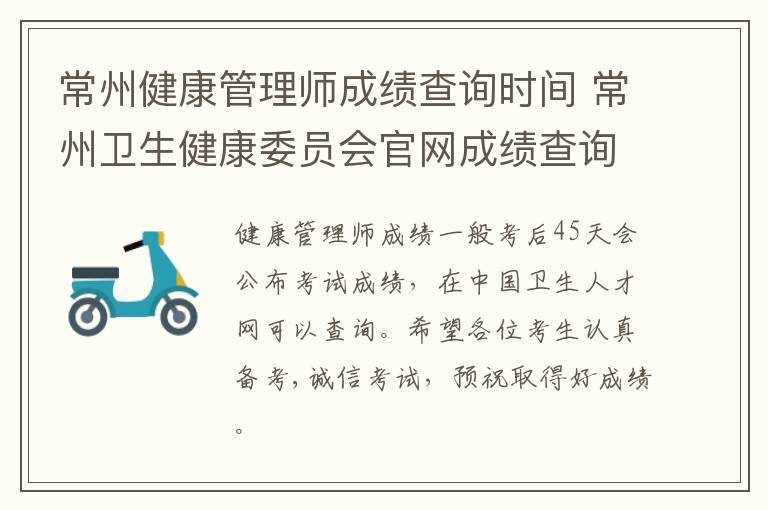 常州健康管理师成绩查询时间 常州卫生健康委员会官网成绩查询

健康管理师成绩一般考后45天会公布考试成绩，在中国卫生人才网可以查询。希望各位考生认真备考，诚信考试，预祝取得好成绩。